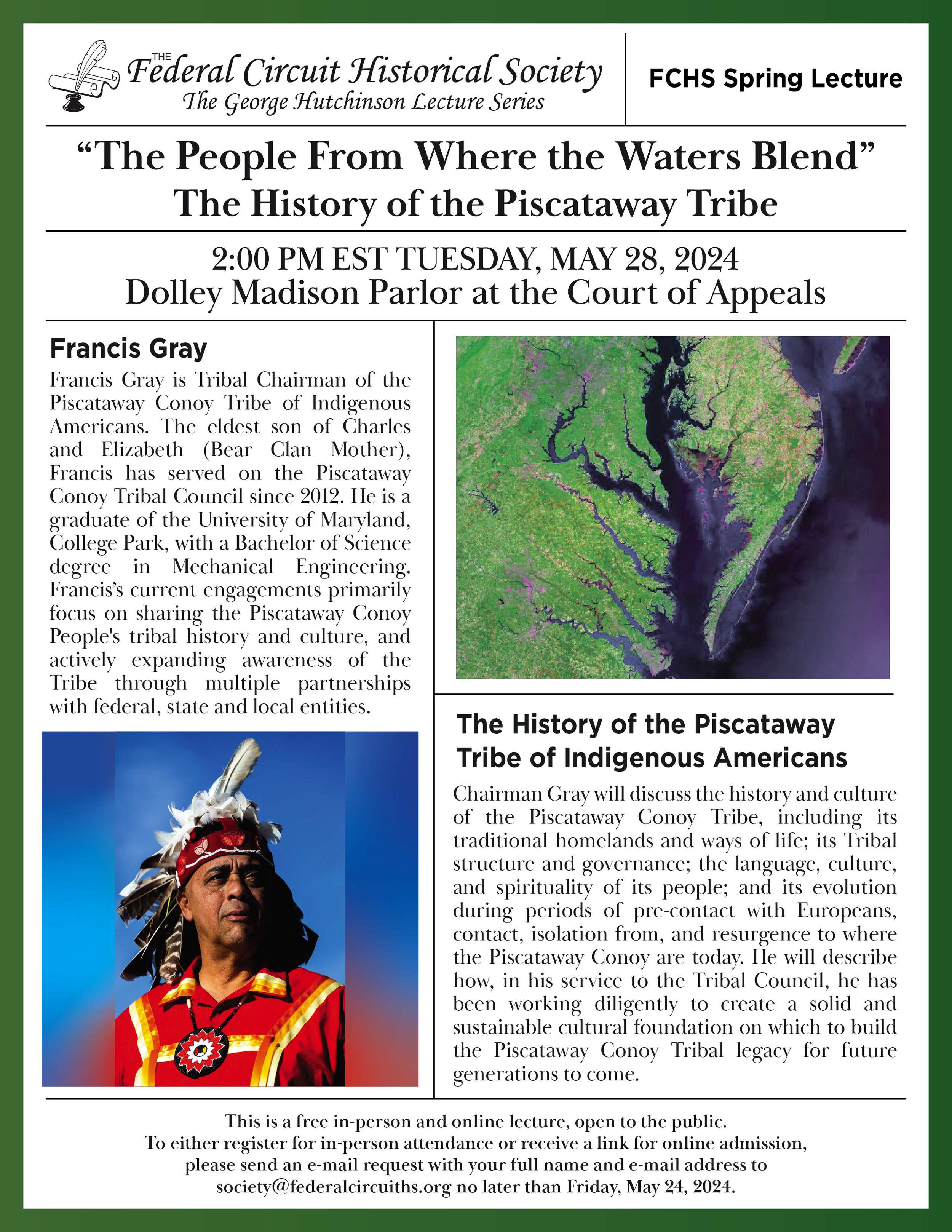 THE Federal Circuit Historical Society
The George Hutchinson Lecture Series

FCHS Spring Lecture

“The People From Where the Waters Blend”
The History of the Piscataway Tribe

2:00 PM EST TUESDAY, MAY 28, 2024
Dolley Madison Parlor at the Court of Appeals

Francis Gray

Francis Gray is Tribal Chairman of the Piscataway Conoy Tribe of Indigenous Americans. The eldest son of Charles and Elizabeth (Bear Clan Mother), Francis has served on the Piscataway Conoy Tribal Council since 2012. He is a graduate of the University of Maryland, College Park, with a Bachelor of Science degree in Mechanical Engineering. Francis’s current engagements primarily focus on sharing the Piscataway Conoy People's tribal history and culture, and actively expanding awareness of the Tribe through multiple partnerships with federal, state and local entities.

The History of the Piscataway Tribe of Indigenous Americans

Chairman Gray will discuss the history and culture of the Piscataway Conoy Tribe, including its traditional homelands and ways of life; its Tribal structure and governance; the language, culture, and spirituality of its people; and its evolution during periods of pre-contact with Europeans, contact, isolation from, and resurgence to where the Piscataway Conoy are today. He will describe how, in his service to the Tribal Council, he has been working diligently to create a solid and sustainable cultural foundation on which to build the Piscataway Conoy Tribal legacy for future generations to come.

This is a free in-person and online lecture, open to the public.
To either register for in-person attendance or receive a link for online admission, please send an e-mail request with your full name and e-mail address to society@federalcircuiths.org no later than Friday, May 24, 2024.